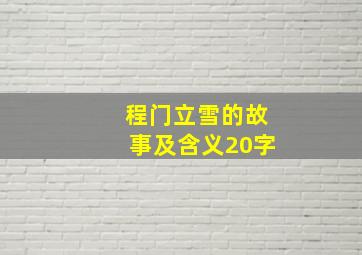 程门立雪的故事及含义20字